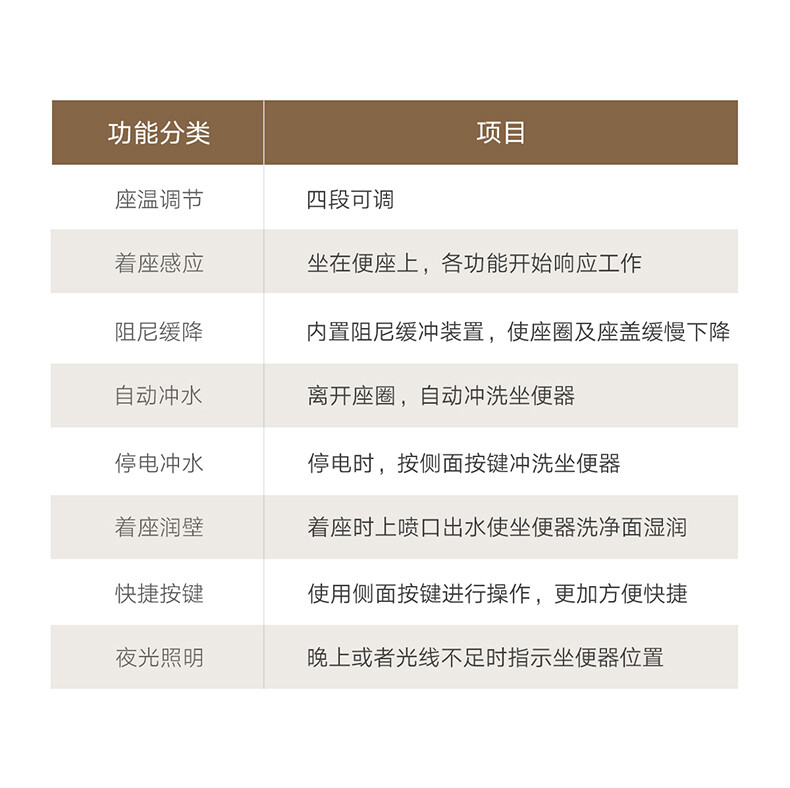 | 功能分类 | 项目 |
|---|---|
| 座温调节 | 四段可调 |
| 着座感应 | 坐在便座上，各功能开始响应工作 |
| 阻尼缓降 | 内置阻尼缓冲装置，使座圈及座盖缓慢下降 |
| 自动冲水 | 离开座圈，自动冲洗坐便器 |
| 停电冲水 | 停电时，按侧面按键冲洗坐便器 |
| 着座润壁 | 着座时上喷口出水使坐便器洗净面湿润 |
| 快捷按键 | 使用侧面按键进行操作，更加方便快捷 |
| 夜光照明 | 晚上或者光线不足时指示坐便器位置 |